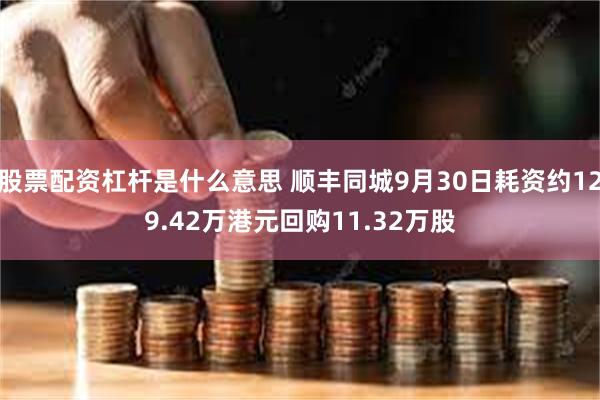 股票配资杠杆是什么意思 顺丰同城9月30日耗资约129.42万港元回购11.32万股